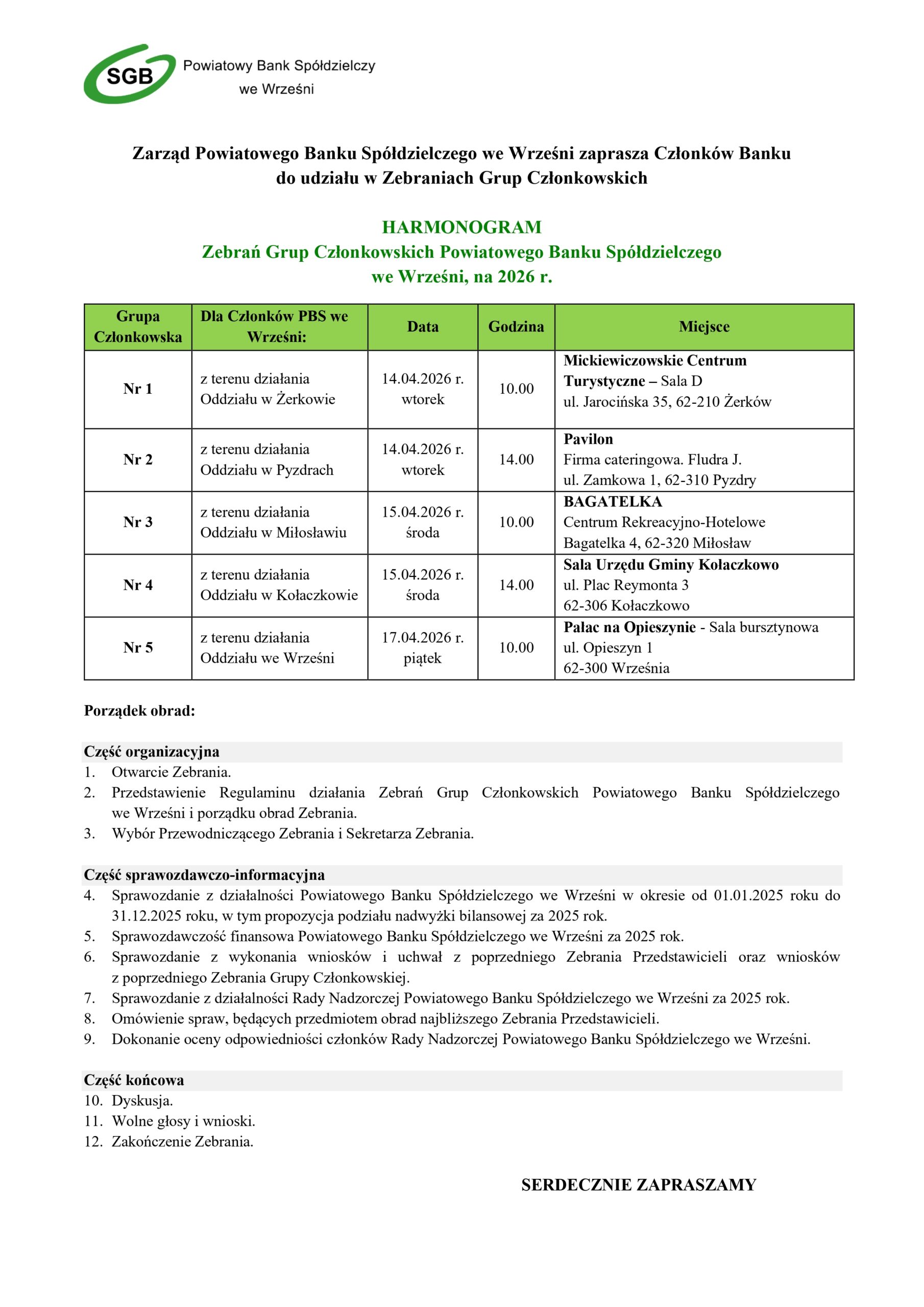 SGB Powiatowy Bank Spółdzielczy we Wrześni

Zarząd Powiatowego Banku Spółdzielczego we Wrześni zaprasza Członków Banku do udziału w Zebraniach Grup Członkowskich

HARMONOGRAM
Zebrań Grup Członkowskich Powiatowego Banku Spółdzielczego we Wrześni, na 2026 r.

| Grupa Członkowska | Dla Członków PBS we Wrześni: | Data | Godzina | Miejsce |
|---|---|---|---|---|
| Nr 1 | z terenu działania Oddziału w Żerkowie | 14.04.2026 r. wtorek | 10.00 | Mickiewiczowskie Centrum Turystyczne – Sala D ul. Jarocińska 35, 62-210 Żerków |
| Nr 2 | z terenu działania Oddziału w Pyzdrach | 14.04.2026 r. wtorek | 14.00 | Pavilon Firma cateringowa. Fludra J. ul. Zamkowa 1, 62-310 Pyzdry |
| Nr 3 | z terenu działania Oddziału w Miłosławiu | 15.04.2026 r. środa | 10.00 | BAGATELKA Centrum Rekreacyjno-Hotelowe Bagatelka 4, 62-320 Miłosław |
| Nr 4 | z terenu działania Oddziału w Kołaczkowie | 15.04.2026 r. środa | 14.00 | Sala Urzędu Gminy Kołaczkowo ul. Plac Reymonta 3 62-306 Kołaczkowo |
| Nr 5 | z terenu działania Oddziału we Wrześni | 17.04.2026 r. piątek | 10.00 | Pałac na Opieszynie - Sala bursztynowa ul. Opieszyn 1 62-300 Września |

Porządek obrad:

Część organizacyjna
1. Otwarcie Zebrania.
2. Przedstawienie Regulaminu działania Zebrań Grup Członkowskich Powiatowego Banku Spółdzielczego we Wrześni i porządku obrad Zebrania.
3. Wybór Przewodniczącego Zebrania i Sekretarza Zebrania.

Część sprawozdawczo-informacyjna
4. Sprawozdanie z działalności Powiatowego Banku Spółdzielczego we Wrześni w okresie od 01.01.2025 roku do 31.12.2025 roku, w tym propozycja podziału nadwyżki bilansowej za 2025 rok.
5. Sprawozdawczość finansowa Powiatowego Banku Spółdzielczego we Wrześni za 2025 rok.
6. Sprawozdanie z wykonania wniosków i uchwał z poprzedniego Zebrania Przedstawicieli oraz wniosków z poprzedniego Zebrania Grupy Członkowskiej.
7. Sprawozdanie z działalności Rady Nadzorczej Powiatowego Banku Spółdzielczego we Wrześni za 2025 rok.
8. Omówienie spraw, będących przedmiotem obrad najbliższego Zebrania Przedstawicieli.
9. Dokonanie oceny odpowiedniości członków Rady Nadzorczej Powiatowego Banku Spółdzielczego we Wrześni.

Część końcowa
10. Dyskusja.
11. Wolne głosy i wnioski.
12. Zakończenie Zebrania.

SERDECZNIE ZAPRASZAMY